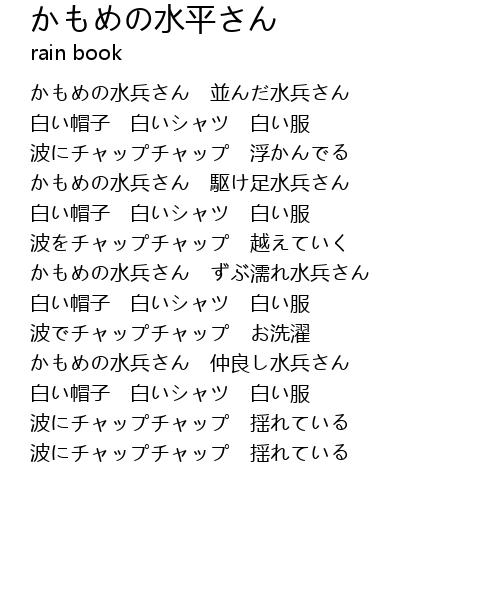 かもめの水平さん
rain book

かもめの水兵さん　並んだ水兵さん
白い帽子　白いシャツ　白い服
波にチャップチャップ　浮かんでる
かもめの水兵さん　駆け足水兵さん
白い帽子　白いシャツ　白い服
波をチャップチャップ　越えていく
かもめの水兵さん　ずぶ濡れ水兵さん
白い帽子　白いシャツ　白い服
波でチャップチャップ　お洗濯
かもめの水兵さん　仲良し水兵さん
白い帽子　白いシャツ　白い服
波にチャップチャップ　揺れている
波にチャップチャップ　揺れている